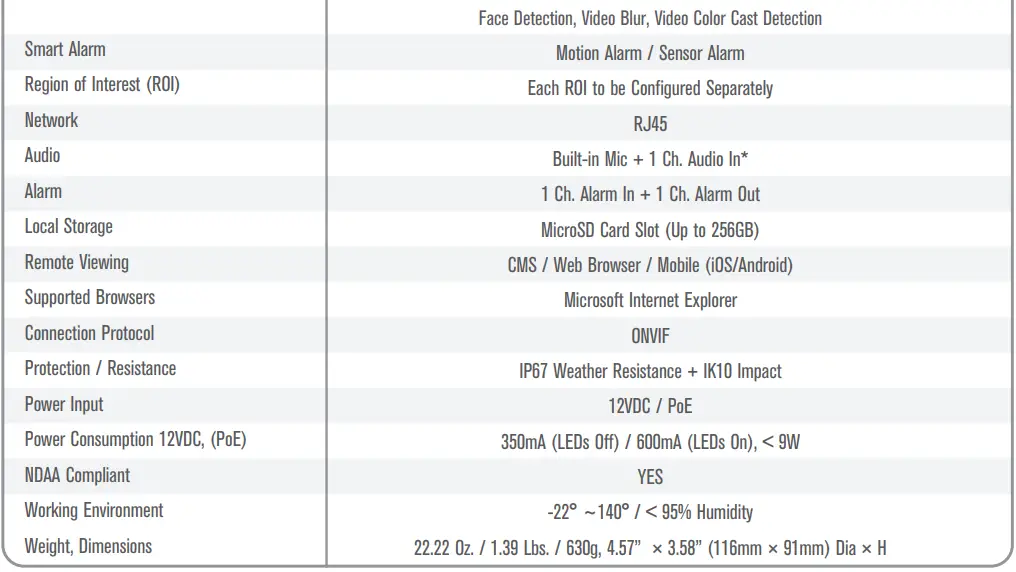 |  | Face Detection, Video Blur, Video Color Cast Detection |
|---|---|
| Smart Alarm | Motion Alarm / Sensor Alarm |
| Region of Interest (ROI) | Each ROI to be Configured Separately |
| Network | RJ45 |
| Audio | Built-in Mic + 1 Ch. Audio In* |
| Alarm | 1 Ch. Alarm In + 1 Ch. Alarm Out |
| Local Storage | MicroSD Card Slot (Up to 256GB) |
| Remote Viewing | CMS / Web Browser / Mobile (iOS/Android) |
| Supported Browsers | Microsoft Internet Explorer |
| Connection Protocol | ONVIF |
| Protection / Resistance | IP67 Weather Resistance + IK10 Impact |
| Power Input | 12VDC / PoE |
| Power Consumption 12VDC, (PoE) | 350mA (LEDs Off) / 600mA (LEDs On), < 9W |
| NDAA Compliant | YES |
| Working Environment | -22° ~140° / < 95% Humidity |
| Weight, Dimensions | 22.22 Oz. / 1.39 Lbs. / 630g, 4.57" × 3.58" (116mm × 91mm) Dia × H |